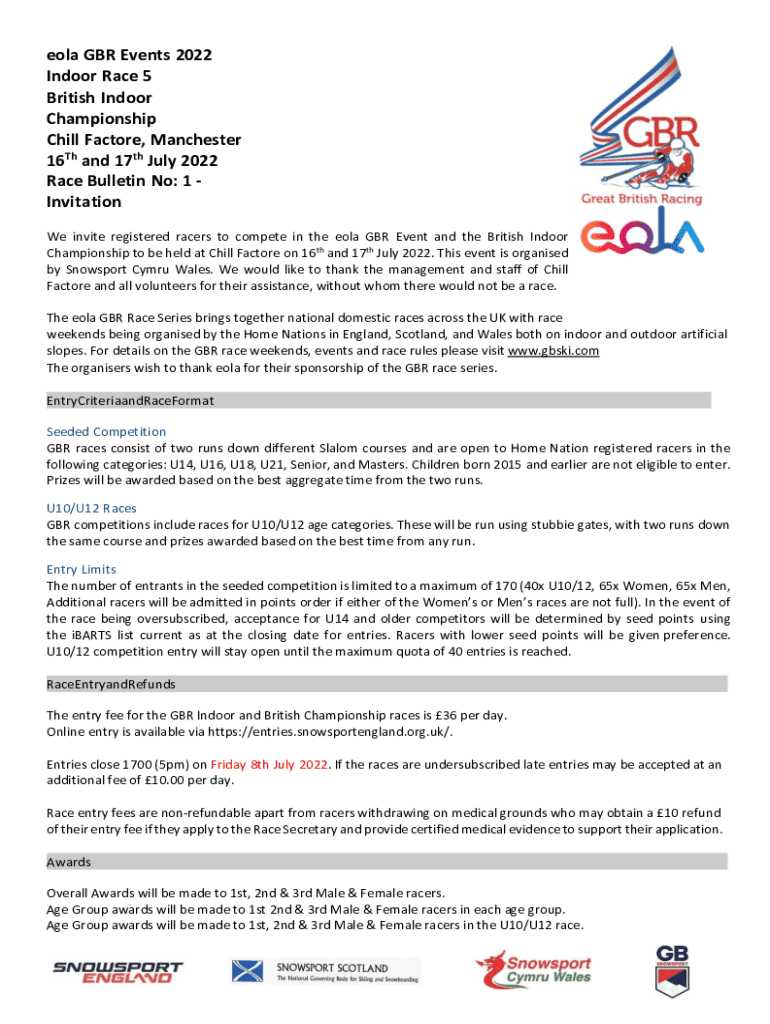 eola GBR Events 2022
Indoor Race 5
British Indoor Championship
Chill Factore, Manchester
16$^{Th}$ and 17$^{th}$ July 2022
Race Bulletin No: 1 - Invitation

GBR
Great British Racing
eola

We invite registered racers to compete in the eola GBR Event and the British Indoor Championship to be held at Chill Factore on 16$^{th}$ and 17$^{th}$ July 2022. This event is organised by Snowsport Cymru Wales. We would like to thank the management and staff of Chill Factore and all volunteers for their assistance, without whom there would not be a race.

The eola GBR Race Series brings together national domestic races across the UK with race weekends being organised by the Home Nations in England, Scotland, and Wales both on indoor and outdoor artificial slopes. For details on the GBR race weekends, events and race rules please visit www.gbski.com
The organisers wish to thank eola for their sponsorship of the GBR race series.

EntryCriteriaandRaceFormat

Seeded Competition
GBR races consist of two runs down different Slalom courses and are open to Home Nation registered racers in the following categories: U14, U16, U18, U21, Senior, and Masters. Children born 2015 and earlier are not eligible to enter. Prizes will be awarded based on the best aggregate time from the two runs.

U10/U12 Races
GBR competitions include races for U10/U12 age categories. These will be run using stubbie gates, with two runs down the same course and prizes awarded based on the best time from any run.

Entry Limits
The number of entrants in the seeded competition is limited to a maximum of 170 (40x U10/12, 65x Women, 65x Men, Additional racers will be admitted in points order if either of the Women's or Men's races are not full). In the event of the race being oversubscribed, acceptance for U14 and older competitors will be determined by seed points using the iBARTS list current as at the closing date for entries. Racers with lower seed points will be given preference. U10/12 competition entry will stay open until the maximum quota of 40 entries is reached.

RaceEntryandRefunds

The entry fee for the GBR Indoor and British Championship races is £36 per day.
Online entry is available via https://entries.snowsportengland.org.uk/.

Entries close 1700 (5pm) on Friday 8th July 2022. If the races are undersubscribed late entries may be accepted at an additional fee of £10.00 per day.

Race entry fees are non-refundable apart from racers withdrawing on medical grounds who may obtain a £10 refund of their entry fee if they apply to the Race Secretary and provide certified medical evidence to support their application.

Awards

Overall Awards will be made to 1st, 2nd & 3rd Male & Female racers.
Age Group awards will be made to 1st 2nd & 3rd Male & Female racers in each age group.
Age Group awards will be made to 1st, 2nd & 3rd Male & Female racers in the U10/U12 race.

SNOWSPORT ENGLAND
SNOWSPORT SCOTLAND The National Governing Body for Skiing and Snowboarding
Snowsport Cymru Wales
GB SNOWSPORT